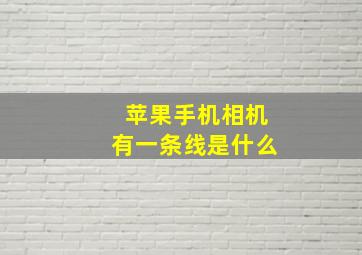 苹果手机相机
有一条线是什么